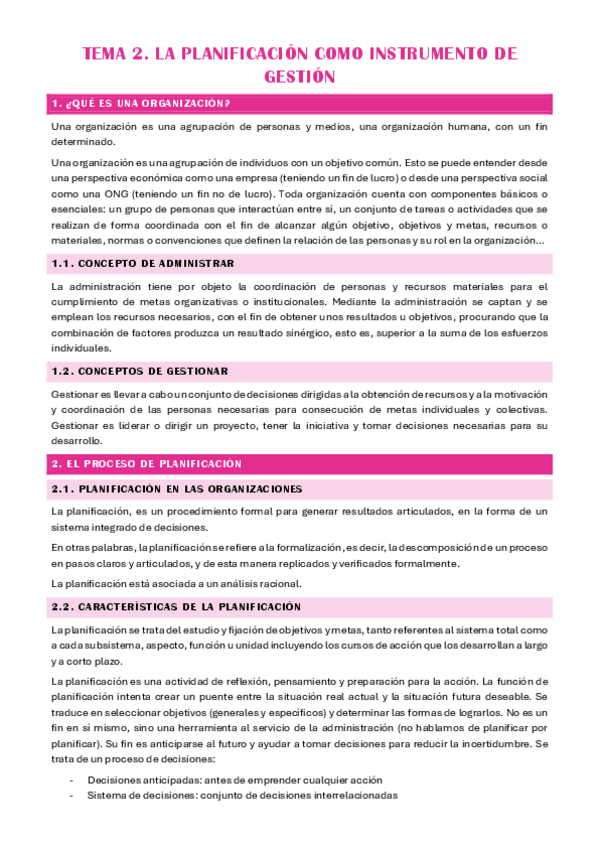 TEMA 2. LA PLANIFICACIÓN COMO INSTRUMENTO DE GESTIÓN

1. ¿QUÉ ES UNA ORGANIZACIÓN?

Una organización es una agrupación de personas y medios, una organización humana, con un fin determinado.

Una organización es una agrupación de individuos con un objetivo común. Esto se puede entender desde una perspectiva económica como una empresa (teniendo un fin de lucro) o desde una perspectiva social como una ONG (teniendo un fin no de lucro). Toda organización cuenta con componentes básicos o esenciales: un grupo de personas que interactúan entre sí, un conjunto de tareas o actividades que se realizan de forma coordinada con el fin de alcanzar algún objetivo, objetivos y metas, recursos o materiales, normas o convenciones que definen la relación de las personas y su rol en la organización...

1.1. CONCEPTO DE ADMINISTRAR

La administración tiene por objeto la coordinación de personas y recursos materiales para el cumplimiento de metas organizativas o institucionales. Mediante la administración se captan y se emplean los recursos necesarios, con el fin de obtener unos resultados u objetivos, procurando que la combinación de factores produzca un resultado sinérgico, esto es, superior a la suma de los esfuerzos individuales.

1.2. CONCEPTOS DE GESTIONAR

Gestionar es llevar a cabo un conjunto de decisiones dirigidas a la obtención de recursos y a la motivación y coordinación de las personas necesarias para consecución de metas individuales y colectivas. Gestionar es liderar o dirigir un proyecto, tener la iniciativa y tomar decisiones necesarias para su desarrollo.

2. EL PROCESO DE PLANIFICACIÓN

2.1. PLANIFICACIÓN EN LAS ORGANIZACIONES

La planificación, es un procedimiento formal para generar resultados articulados, en la forma de un sistema integrado de decisiones.

En otras palabras, la planificación se refiere a la formalización, es decir, la descomposición de un proceso en pasos claros y articulados, y de esta manera replicados y verificados formalmente.

La planificación está asociada a un análisis racional.

2.2. CARACTERÍSTICAS DE LA PLANIFICACIÓN

La planificación se trata del estudio y fijación de objetivos y metas, tanto referentes al sistema total como a cada subsistema, aspecto, función u unidad incluyendo los cursos de acción que los desarrollan a largo y a corto plazo.

La planificación es una actividad de reflexión, pensamiento y preparación para la acción. La función de planificación intenta crear un puente entre la situación real actual y la situación futura deseable. Se traduce en seleccionar objetivos (generales y específicos) y determinar las formas de lograrlos. No es un fin en sí mismo, sino una herramienta al servicio de la administración (no hablamos de planificar por planificar). Su fin es anticiparse al futuro y ayudar a tomar decisiones para reducir la incertidumbre. Se trata de un proceso de decisiones:

- Decisiones anticipadas: antes de emprender cualquier acción
- Sistema de decisiones: conjunto de decisiones interrelacionadas